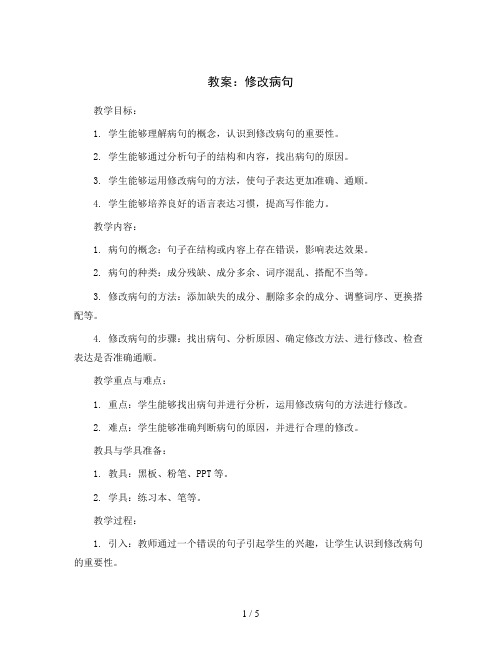 教案：修改病句

教学目标：

1. 学生能够理解病句的概念，认识到修改病句的重要性。

2. 学生能够通过分析句子的结构和内容，找出病句的原因。

3. 学生能够运用修改病句的方法，使句子表达更加准确、通顺。

4. 学生能够培养良好的语言表达习惯，提高写作能力。

教学内容：

1. 病句的概念：句子在结构或内容上存在错误，影响表达效果。

2. 病句的种类：成分残缺、成分多余、词序混乱、搭配不当等。

3. 修改病句的方法：添加缺失的成分、删除多余的成分、调整词序、更换搭配等。

4. 修改病句的步骤：找出病句、分析原因、确定修改方法、进行修改、检查表达是否准确通顺。

教学重点与难点：

1. 重点：学生能够找出病句并进行分析，运用修改病句的方法进行修改。

2. 难点：学生能够准确判断病句的原因，并进行合理的修改。

教具与学具准备：

1. 教具：黑板、粉笔、PPT 等。

2. 学具：练习本、笔等。

教学过程：

1. 引入：教师通过一个错误的句子引起学生的兴趣，让学生认识到修改病句的重要性。

1 / 5